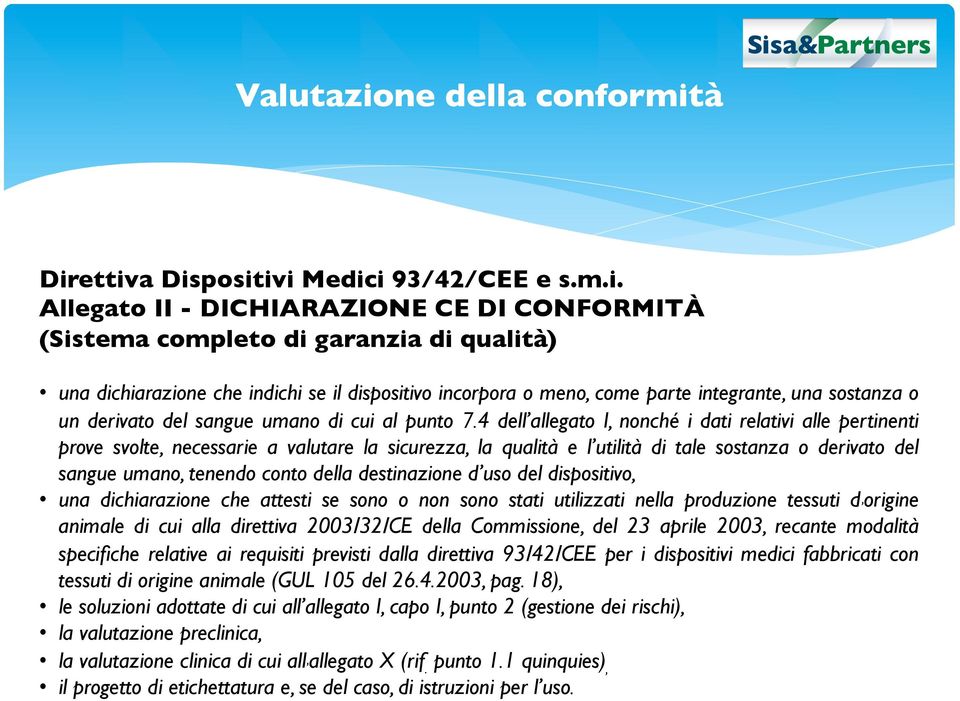 Sisa&Partners

Valutazione della conformità

Direttiva Dispositivi Medici 93/42/CEE e s.m.i.
Allegato II - DICHIARAZIONE CE DI CONFORMITÀ
(Sistema completo di garanzia di qualità)

• una dichiarazione che indichi se il dispositivo incorpora o meno, come parte integrante, una sostanza o un derivato del sangue umano di cui al punto 7.4 dell'allegato I, nonché i dati relativi alle pertinenti prove svolte, necessarie a valutare la sicurezza, la qualità e l'utilità di tale sostanza o derivato del sangue umano, tenendo conto della destinazione d'uso del dispositivo,
• una dichiarazione che attesti se sono o non sono stati utilizzati nella produzione tessuti d'origine animale di cui alla direttiva 2003/32/CE della Commissione, del 23 aprile 2003, recante modalità specifiche relative ai requisiti previsti dalla direttiva 93/42/CEE per i dispositivi medici fabbricati con tessuti di origine animale (GUL 105 del 26.4.2003, pag. 18),
• le soluzioni adottate di cui all'allegato I, capo I, punto 2 (gestione dei rischi),
• la valutazione preclinica,
• la valutazione clinica di cui all'allegato X (rif. punto 1.1 quinquies),
• il progetto di etichettatura e, se del caso, di istruzioni per l'uso.